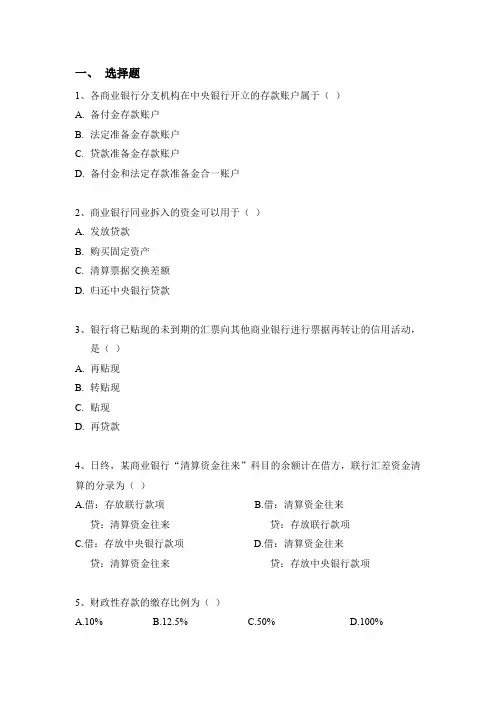 一、 选择题

1、各商业银行分支机构在中央银行开立的存款账户属于（ ）

A. 备付金存款账户

B. 法定准备金存款账户

C. 贷款准备金存款账户

D. 备付金和法定存款准备金合一账户

2、商业银行同业拆入的资金可以用于（ ）

A. 发放贷款

B. 购买固定资产

C. 清算票据交换差额

D. 归还中央银行贷款

3、银行将已贴现的未到期的汇票向其他商业银行进行票据再转让的信用活动，是（ ）

A. 再贴现

B. 转贴现

C. 贴现

D. 再贷款

4、日终，某商业银行“清算资金往来”科目的余额计在借方，联行汇差资金清算的分录为（ ）

A.借：存放联行款项
贷：清算资金往来

B.借：清算资金往来
贷：存放联行款项

C.借：存放中央银行款项
贷：清算资金往来

D.借：清算资金往来
贷：存放中央银行款项

5、财政性存款的缴存比例为（ ）

A.10%　B.12.5%　C.50%　D.100%